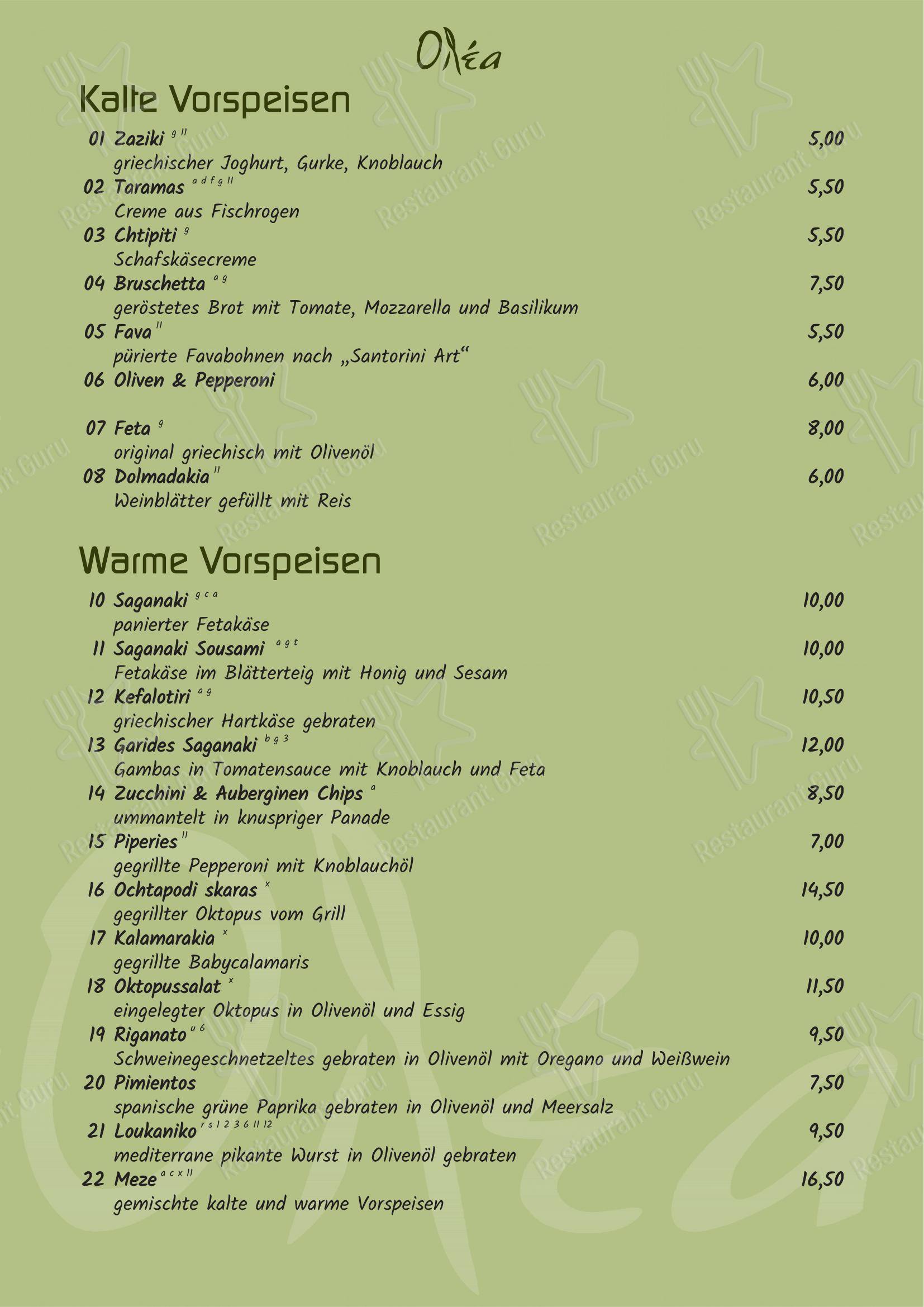 Ολέα

Kalte Vorspeisen

01 Zaziki $^{g\ 11}$ 5,00
griechischer Joghurt, Gurke, Knoblauch

02 Taramas $^{a\ d\ f\ g\ 11}$ 5,50
Creme aus Fischrogen

03 Chtipiti $^{g}$ 5,50
Schafskäsecreme

04 Bruschetta $^{a\ g}$ 7,50
geröstetes Brot mit Tomate, Mozzarella und Basilikum

05 Fava $^{11}$ 5,50
pürierte Favabohnen nach „Santorini Art“

06 Oliven & Pepperoni 6,00

07 Feta $^{g}$ 8,00
original griechisch mit Olivenöl

08 Dolmadakia $^{11}$ 6,00
Weinblätter gefüllt mit Reis

Warme Vorspeisen

10 Saganaki $^{g\ c\ a}$ 10,00
panierter Fetakäse

11 Saganaki Sousami $^{a\ g\ t}$ 10,00
Fetakäse im Blätterteig mit Honig und Sesam

12 Kefalotiri $^{a\ g}$ 10,50
griechischer Hartkäse gebraten

13 Garides Saganaki $^{b\ g\ 3}$ 12,00
Gambas in Tomatensauce mit Knoblauch und Feta

14 Zucchini & Auberginen Chips $^{a}$ 8,50
ummantelt in knuspriger Panade

15 Piperies $^{11}$ 7,00
gegrillte Pepperoni mit Knoblauchöl

16 Ochtapodi skaras $^{x}$ 14,50
gegrillter Oktopus vom Grill

17 Kalamarakia $^{x}$ 10,00
gegrillte Babycalamaris

18 Oktopussalat $^{x}$ 11,50
eingelegter Oktopus in Olivenöl und Essig

19 Riganato $^{u\ 6}$ 9,50
Schweinegeschnetzeltes gebraten in Olivenöl mit Oregano und Weißwein

20 Pimientos 7,50
spanische grüne Paprika gebraten in Olivenöl und Meersalz

21 Loukaniko $^{r\ s\ 1\ 2\ 3\ 6\ 11\ 12}$ 9,50
mediterrane pikante Wurst in Olivenöl gebraten

22 Meze $^{a\ c\ x\ 11}$ 16,50
gemischte kalte und warme Vorspeisen

Restaurant Guru